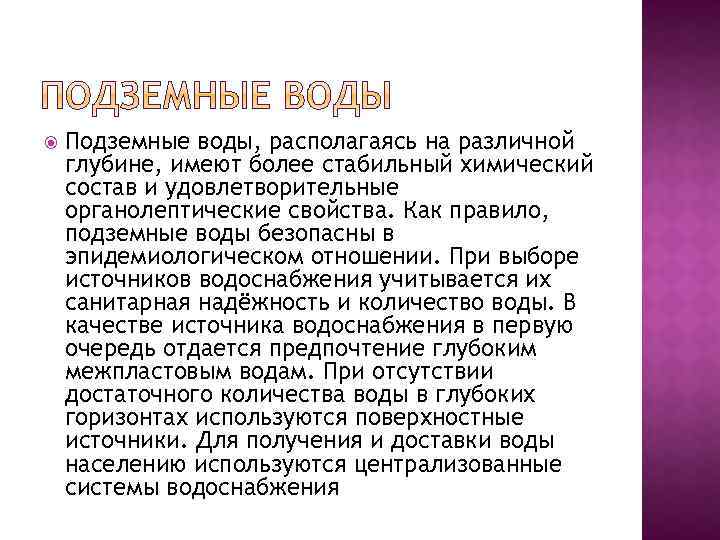 ПОДЗЕМНЫЕ ВОДЫ

Подземные воды, располагаясь на различной глубине, имеют более стабильный химический состав и удовлетворительные органолептические свойства. Как правило, подземные воды безопасны в эпидемиологическом отношении. При выборе источников водоснабжения учитывается их санитарная надёжность и количество воды. В качестве источника водоснабжения в первую очередь отдается предпочтение глубоким межпластовым водам. При отсутствии достаточного количества воды в глубоких горизонтах используются поверхностные источники. Для получения и доставки воды населению используются централизованные системы водоснабжения